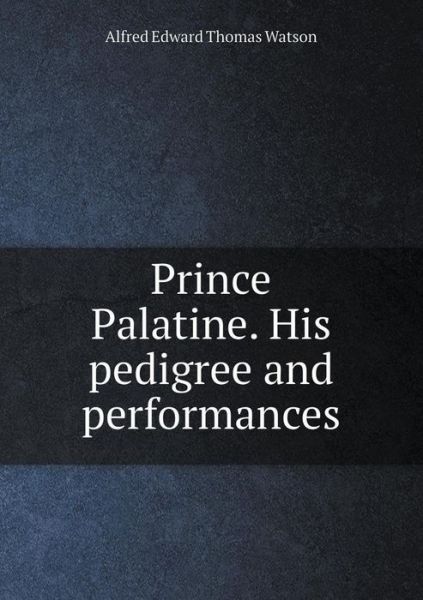 Alfred Edward Thomas Watson

Prince Palatine. His pedigree and performances